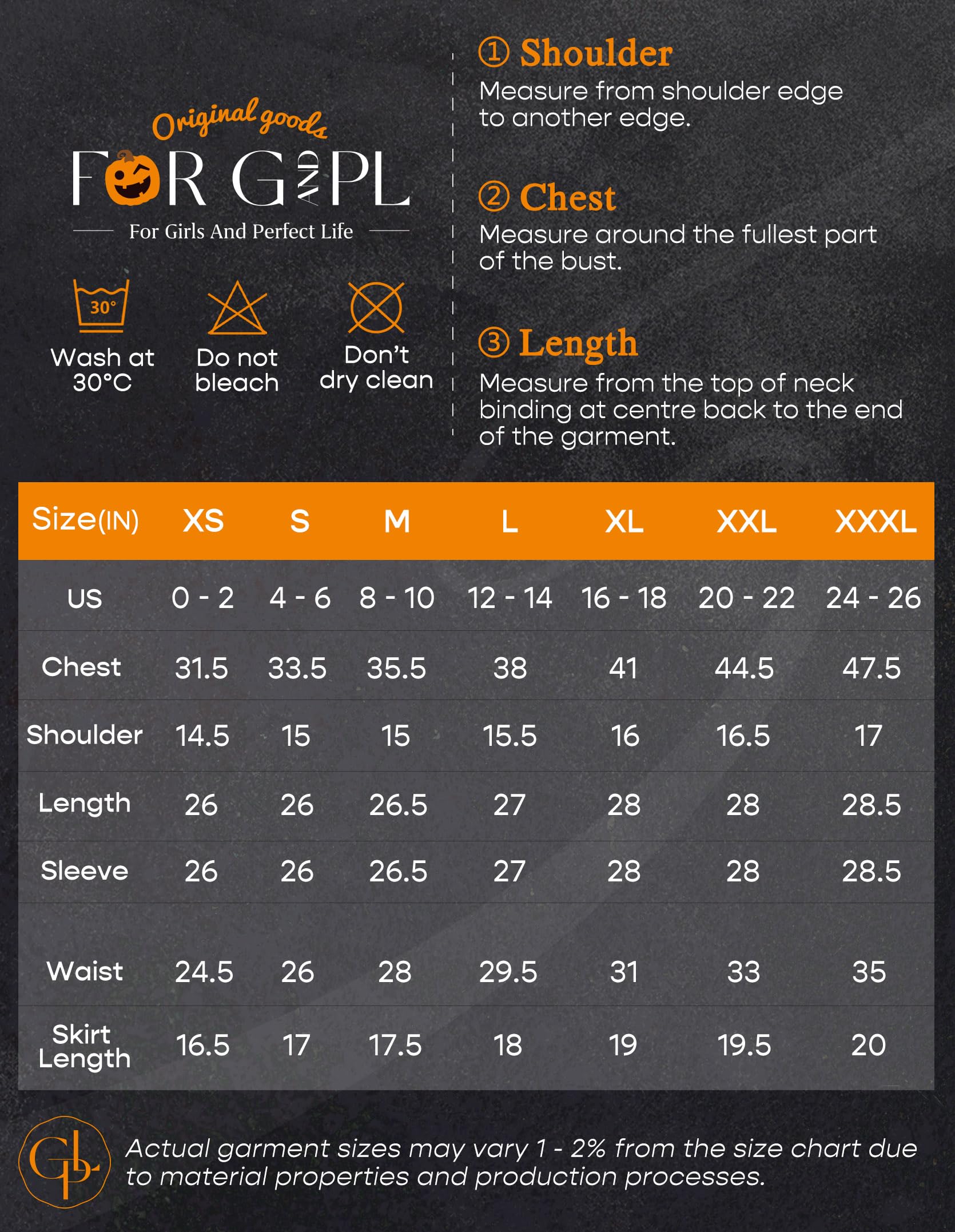 Original goods

FOR G AND PL

For Girls And Perfect Life

30°

Wash at 30°C

Do not bleach

Don't dry clean

① Shoulder

Measure from shoulder edge to another edge.

② Chest

Measure around the fullest part of the bust.

③ Length

Measure from the top of neck binding at centre back to the end of the garment.

| Size(IN) | XS | S | M | L | XL | XXL | XXXL |
|---|---|---|---|---|---|---|---|
| US | 0 - 2 | 4 - 6 | 8 - 10 | 12 - 14 | 16 - 18 | 20 - 22 | 24 - 26 |
| Chest | 31.5 | 33.5 | 35.5 | 38 | 41 | 44.5 | 47.5 |
| Shoulder | 14.5 | 15 | 15 | 15.5 | 16 | 16.5 | 17 |
| Length | 26 | 26 | 26.5 | 27 | 28 | 28 | 28.5 |
| Sleeve | 26 | 26 | 26.5 | 27 | 28 | 28 | 28.5 |
| Waist | 24.5 | 26 | 28 | 29.5 | 31 | 33 | 35 |
| Skirt Length | 16.5 | 17 | 17.5 | 18 | 19 | 19.5 | 20 |

GPL

Actual garment sizes may vary 1 - 2% from the size chart due to material properties and production processes.